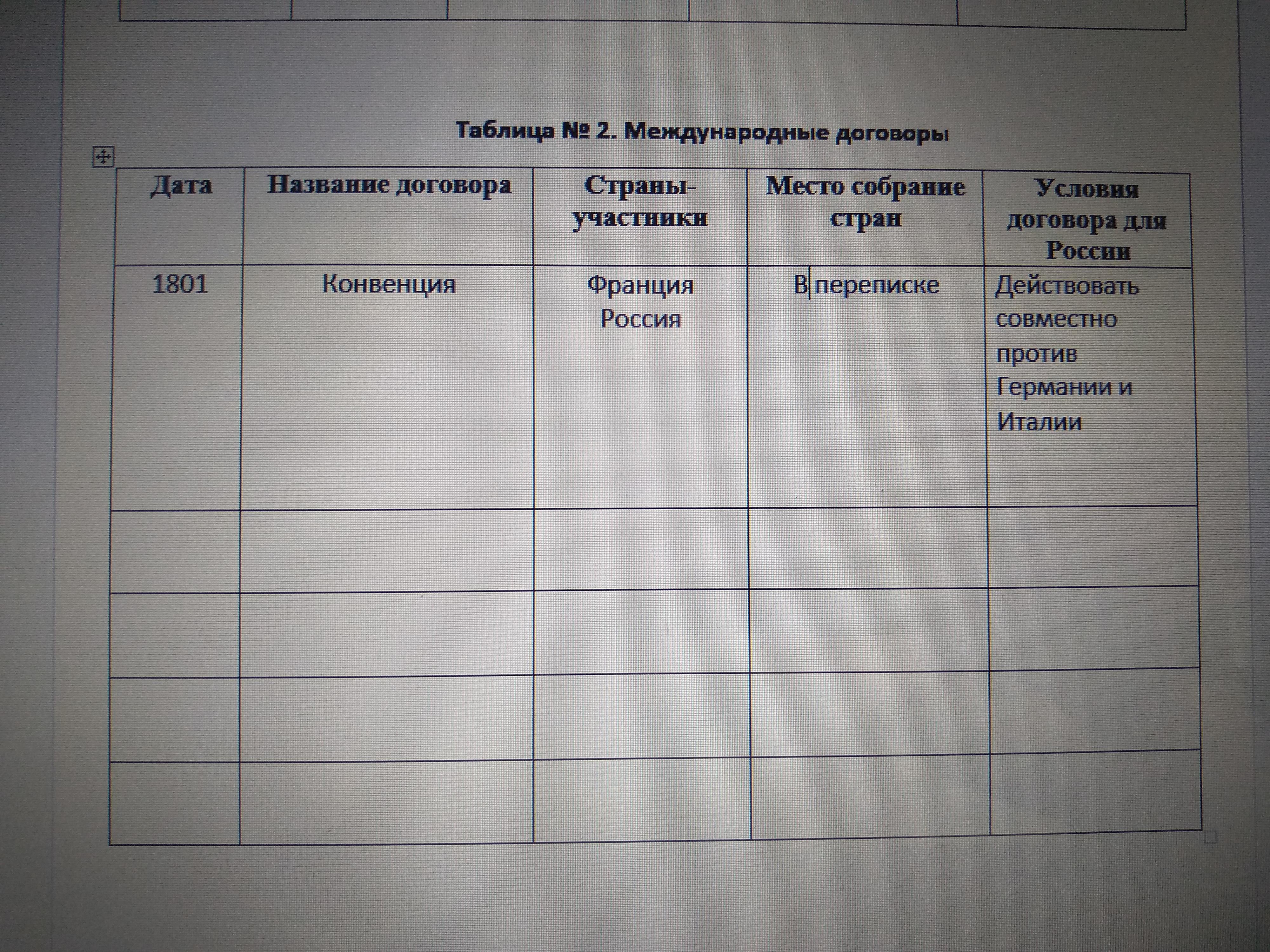 Таблица № 2. Международные договоры

| Дата | Название договора | Страны-участники | Место собрание стран | Условия договора для России |
|---|---|---|---|---|
| 1801 | Конвенция | Франция Россия | В переписке | Действовать совместно против Германии и Италии |
| | | | | |
| | | | | |
| | | | | |
| | | | | |